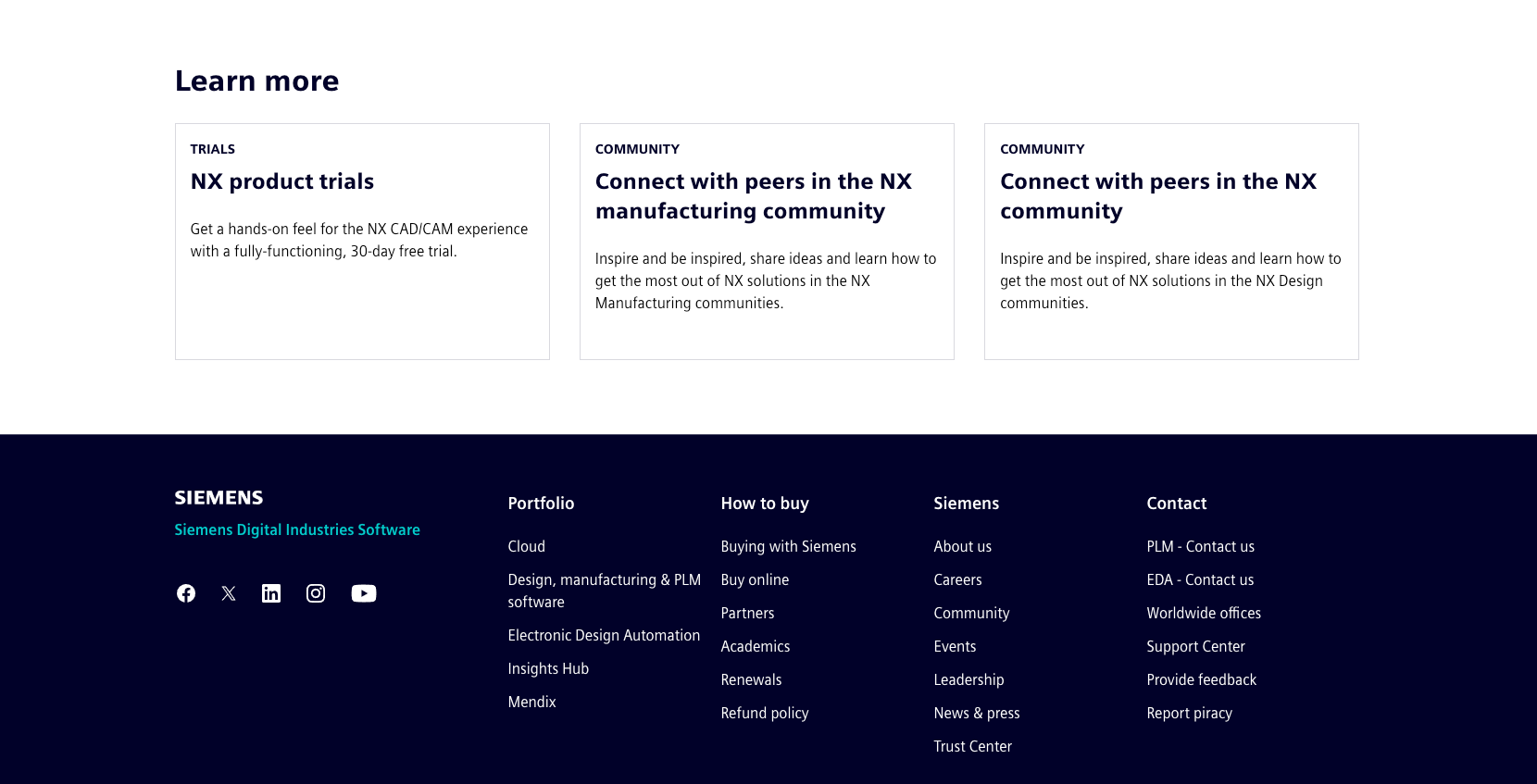 Learn more

TRIALS

NX product trials

Get a hands-on feel for the NX CAD/CAM experience with a fully-functioning, 30-day free trial.

COMMUNITY

Connect with peers in the NX manufacturing community

Inspire and be inspired, share ideas and learn how to get the most out of NX solutions in the NX Manufacturing communities.

COMMUNITY

Connect with peers in the NX community

Inspire and be inspired, share ideas and learn how to get the most out of NX solutions in the NX Design communities.

SIEMENS

Siemens Digital Industries Software

Portfolio

Cloud

Design, manufacturing & PLM software

Electronic Design Automation

Insights Hub

Mendix

How to buy

Buying with Siemens

Buy online

Partners

Academics

Renewals

Refund policy

Siemens

About us

Careers

Community

Events

Leadership

News & press

Trust Center

Contact

PLM - Contact us

EDA - Contact us

Worldwide offices

Support Center

Provide feedback

Report piracy